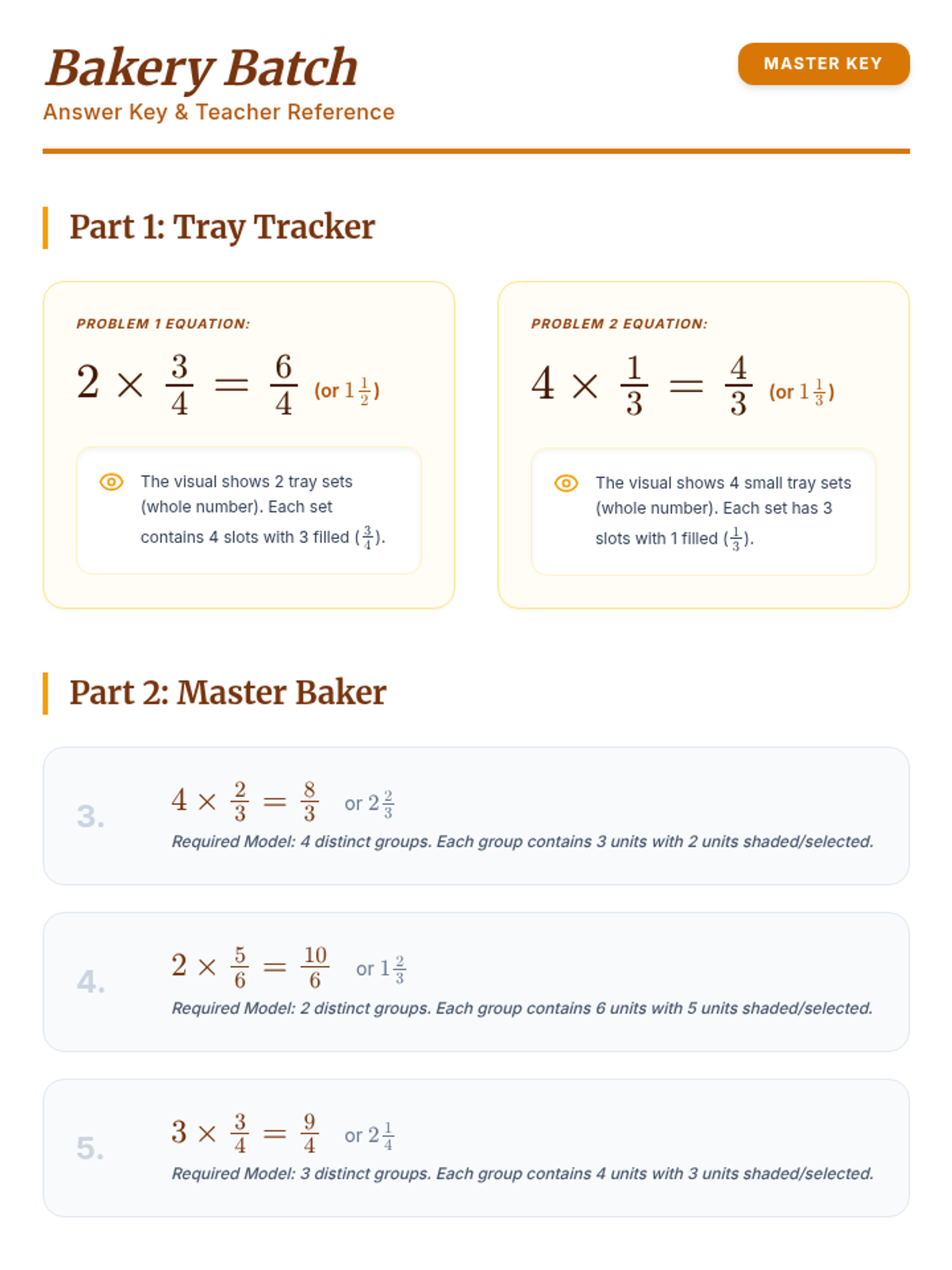 Bakery Batch
Answer Key & Teacher Reference

MASTER KEY

Part 1: Tray Tracker

PROBLEM 1 EQUATION:

$2 \times \frac{3}{4} = \frac{6}{4}$ (or $1\frac{1}{2}$)

The visual shows 2 tray sets (whole number). Each set contains 4 slots with 3 filled ($\frac{3}{4}$).

PROBLEM 2 EQUATION:

$4 \times \frac{1}{3} = \frac{4}{3}$ (or $1\frac{1}{3}$)

The visual shows 4 small tray sets (whole number). Each set has 3 slots with 1 filled ($\frac{1}{3}$).

Part 2: Master Baker

3. $4 \times \frac{2}{3} = \frac{8}{3}$ or $2\frac{2}{3}$

Required Model: 4 distinct groups. Each group contains 3 units with 2 units shaded/selected.

4. $2 \times \frac{5}{6} = \frac{10}{6}$ or $1\frac{2}{3}$

Required Model: 2 distinct groups. Each group contains 6 units with 5 units shaded/selected.

5. $3 \times \frac{3}{4} = \frac{9}{4}$ or $2\frac{1}{4}$

Required Model: 3 distinct groups. Each group contains 4 units with 3 units shaded/selected.